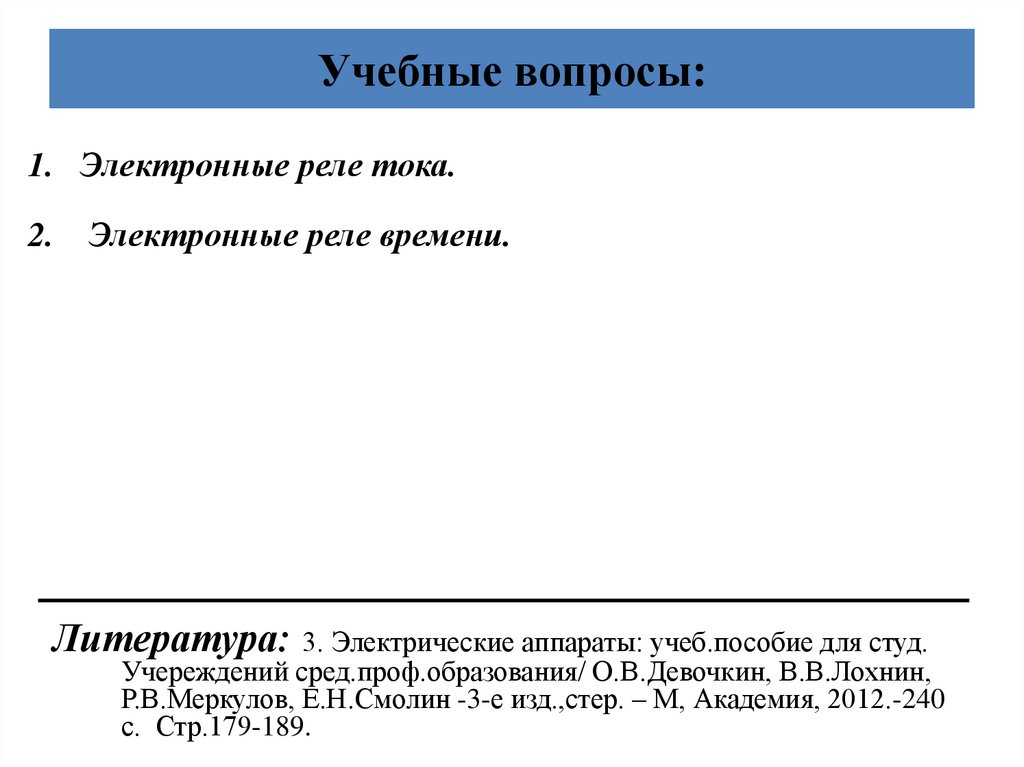 Учебные вопросы:

1. Электронные реле тока.

2. Электронные реле времени.

Литература: 3. Электрические аппараты: учеб.пособие для студ. Учереждений сред.проф.образования/ О.В.Девочкин, В.В.Лохнин, Р.В.Меркулов, Е.Н.Смолин -3-е изд.,стер. – М, Академия, 2012.-240 с. Стр.179-189.